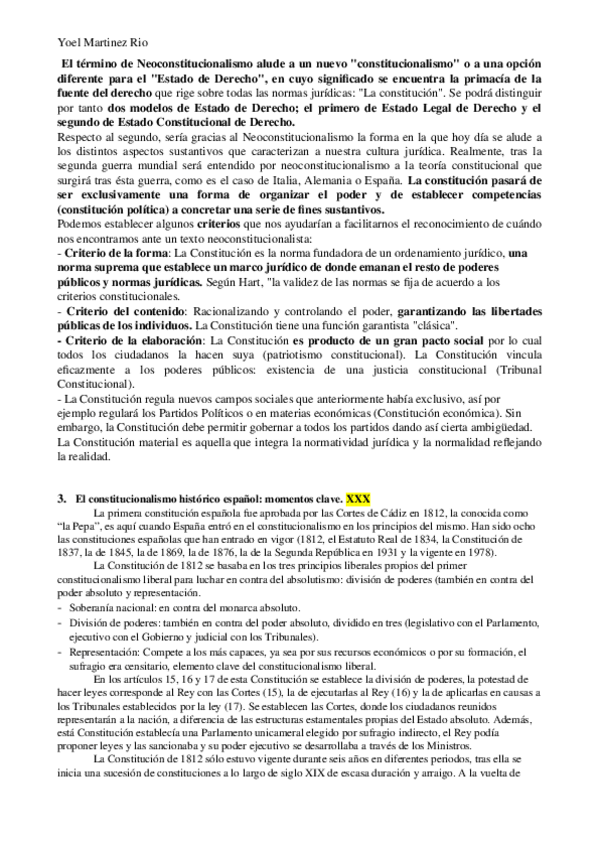 Yoel Martinez Rio

El término de Neoconstitucionalismo alude a un nuevo "constitucionalismo" o a una opción diferente para el "Estado de Derecho", en cuyo significado se encuentra la primacía de la fuente del derecho que rige sobre todas las normas jurídicas: "La constitución". Se podrá distinguir por tanto dos modelos de Estado de Derecho; el primero de Estado Legal de Derecho y el segundo de Estado Constitucional de Derecho.
Respecto al segundo, sería gracias al Neoconstitucionalismo la forma en la que hoy día se alude a los distintos aspectos sustantivos que caracterizan a nuestra cultura jurídica. Realmente, tras la segunda guerra mundial será entendido por neoconstitucionalismo a la teoría constitucional que surgirá tras ésta guerra, como es el caso de Italia, Alemania o España. La constitución pasará de ser exclusivamente una forma de organizar el poder y de establecer competencias (constitución política) a concretar una serie de fines sustantivos.
Podemos establecer algunos criterios que nos ayudarían a facilitarnos el reconocimiento de cuándo nos encontramos ante un texto neoconstitucionalista:
- Criterio de la forma: La Constitución es la norma fundadora de un ordenamiento jurídico, una norma suprema que establece un marco jurídico de donde emanan el resto de poderes públicos y normas jurídicas. Según Hart, "la validez de las normas se fija de acuerdo a los criterios constitucionales.
- Criterio del contenido: Racionalizando y controlando el poder, garantizando las libertades públicas de los individuos. La Constitución tiene una función garantista "clásica".
- Criterio de la elaboración: La Constitución es producto de un gran pacto social por lo cual todos los ciudadanos la hacen suya (patriotismo constitucional). La Constitución vincula eficazmente a los poderes públicos: existencia de una justicia constitucional (Tribunal Constitucional).
- La Constitución regula nuevos campos sociales que anteriormente había exclusivo, así por ejemplo regulará los Partidos Políticos o en materias económicas (Constitución económica). Sin embargo, la Constitución debe permitir gobernar a todos los partidos dando así cierta ambigüedad.
La Constitución material es aquella que integra la normatividad jurídica y la normalidad reflejando la realidad.

3. El constitucionalismo histórico español: momentos clave. XXX
La primera constitución española fue aprobada por las Cortes de Cádiz en 1812, la conocida como "la Pepa", es aquí cuando España entró en el constitucionalismo en los principios del mismo. Han sido ocho las constituciones españolas que han entrado en vigor (1812, el Estatuto Real de 1834, la Constitución de 1837, la de 1845, la de 1869, la de 1876, la de la Segunda República en 1931 y la vigente en 1978).
La Constitución de 1812 se basaba en los tres principios liberales propios del primer constitucionalismo liberal para luchar en contra del absolutismo: división de poderes (también en contra del poder absoluto y representación.
- Soberanía nacional: en contra del monarca absoluto.
- División de poderes: también en contra del poder absoluto, dividido en tres (legislativo con el Parlamento, ejecutivo con el Gobierno y judicial con los Tribunales).
- Representación: Compete a los más capaces, ya sea por sus recursos económicos o por su formación, el sufragio era censitario, elemento clave del constitucionalismo liberal.
En los artículos 15, 16 y 17 de esta Constitución se establece la división de poderes, la potestad de hacer leyes corresponde al Rey con las Cortes (15), la de ejecutarlas al Rey (16) y la de aplicarlas en causas a los Tribunales establecidos por la ley (17). Se establecen las Cortes, donde los ciudadanos reunidos representarán a la nación, a diferencia de las estructuras estamentales propias del Estado absoluto. Además, está Constitución establecía una Parlamento unicameral elegido por sufragio indirecto, el Rey podía proponer leyes y las sancionaba y su poder ejecutivo se desarrollaba a través de los Ministros.
La Constitución de 1812 sólo estuvo vigente durante seis años en diferentes periodos, tras ella se inicia una sucesión de constituciones a lo largo de siglo XIX de escasa duración y arraigo. A la vuelta de